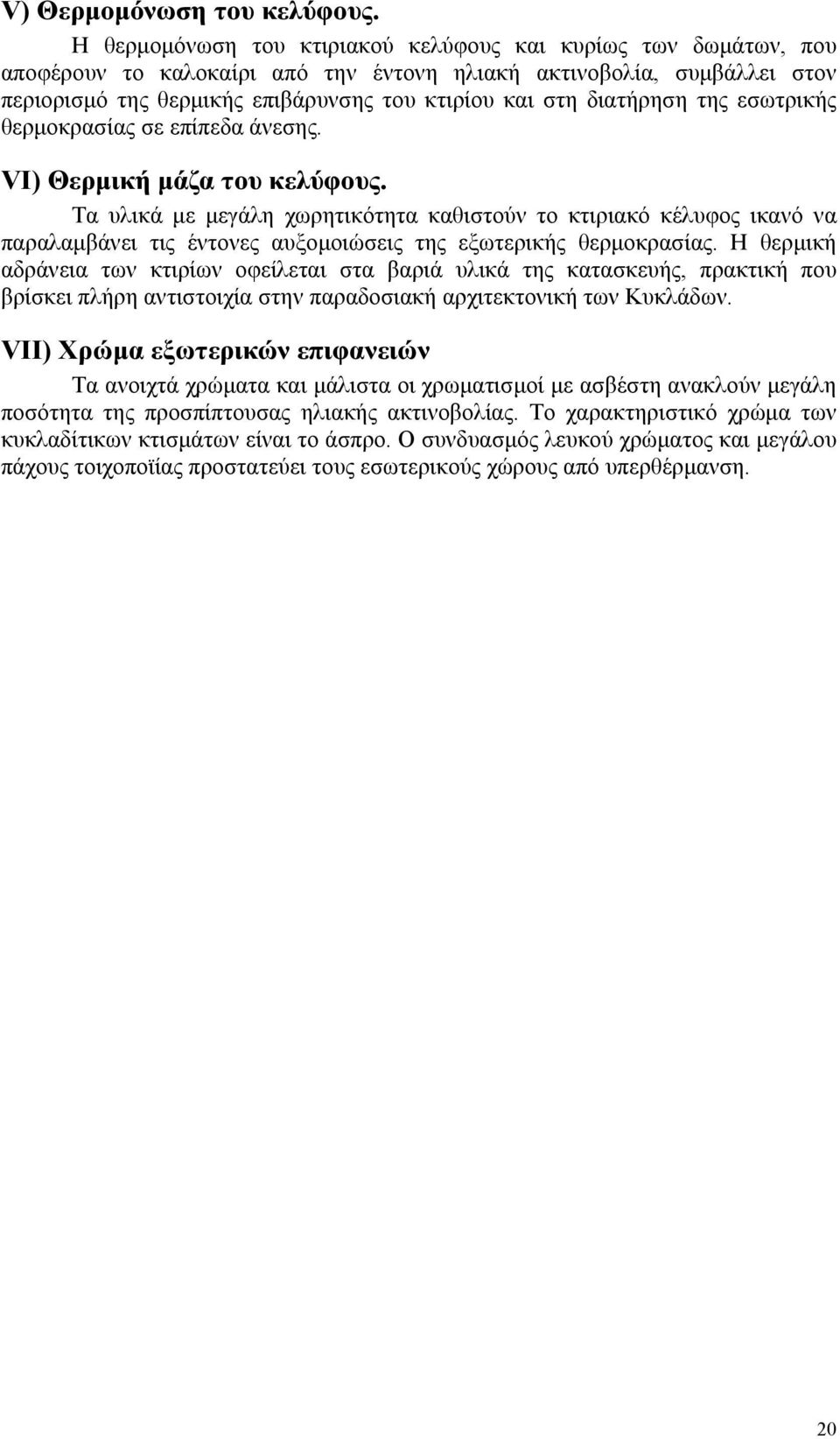 V) Θερμομόνωση του κελύφους.

Η θερμομόνωση του κτιριακού κελύφους και κυρίως των δωμάτων, που αποφέρουν το καλοκαίρι από την έντονη ηλιακή ακτινοβολία, συμβάλλει στον περιορισμό της θερμικής επιβάρυνσης του κτιρίου και στη διατήρηση της εσωτρικής θερμοκρασίας σε επίπεδα άνεσης.

VI) Θερμική μάζα του κελύφους.

Τα υλικά με μεγάλη χωρητικότητα καθιστούν το κτιριακό κέλυφος ικανό να παραλαμβάνει τις έντονες αυξομοιώσεις της εξωτερικής θερμοκρασίας. Η θερμική αδράνεια των κτιρίων οφείλεται στα βαριά υλικά της κατασκευής, πρακτική που βρίσκει πλήρη αντιστοιχία στην παραδοσιακή αρχιτεκτονική των Κυκλάδων.

VII) Χρώμα εξωτερικών επιφανειών

Τα ανοιχτά χρώματα και μάλιστα οι χρωματισμοί με ασβέστη ανακλούν μεγάλη ποσότητα της προσπίπτουσας ηλιακής ακτινοβολίας. Το χαρακτηριστικό χρώμα των κυκλαδίτικων κτισμάτων είναι το άσπρο. Ο συνδυασμός λευκού χρώματος και μεγάλου πάχους τοιχοποϊίας προστατεύει τους εσωτερικούς χώρους από υπερθέρμανση.

20